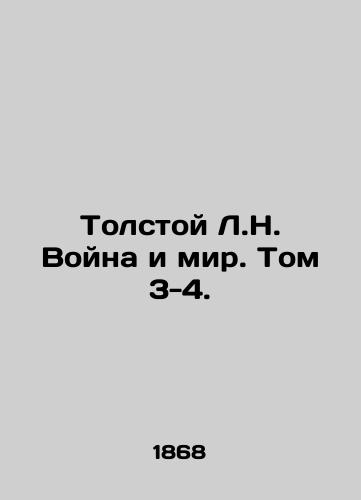 Толстой Л.Н. Война и мир. Том 3-4.

1868